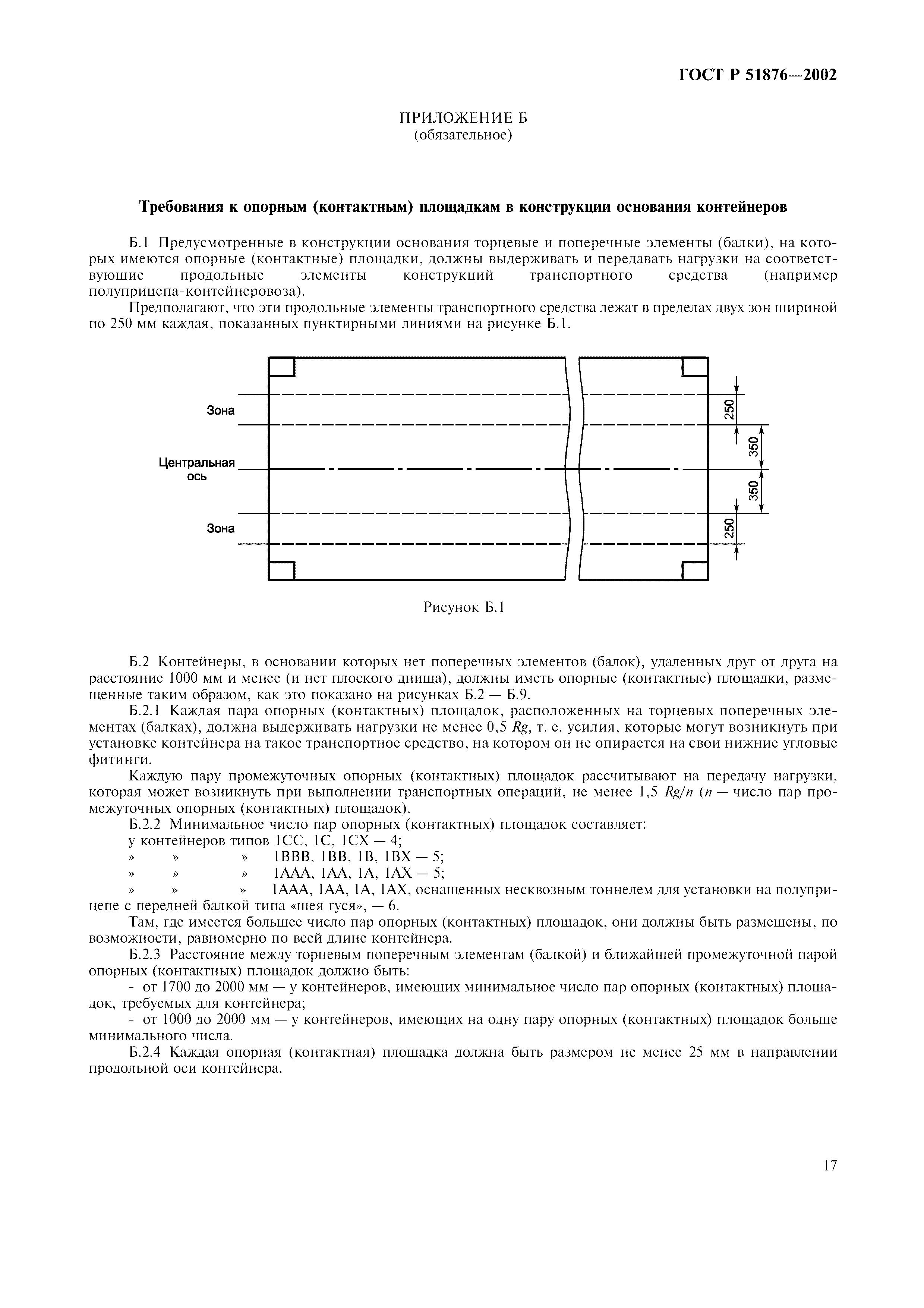 ГОСТ Р 51876—2002

ПРИЛОЖЕНИЕ Б
(обязательное)

Требования к опорным (контактным) площадкам в конструкции основания контейнеров

Б.1 Предусмотренные в конструкции основания торцевые и поперечные элементы (балки), на которых имеются опорные (контактные) площадки, должны выдерживать и передавать нагрузки на соответствующие продольные элементы конструкций транспортного средства (например полуприцепа-контейнеровоза).

Предполагают, что эти продольные элементы транспортного средства лежат в пределах двух зон шириной по 250 мм каждая, показанных пунктирными линиями на рисунке Б.1.

Зона
Центральная ось
Зона
250
350
350
250

Рисунок Б.1

Б.2 Контейнеры, в основании которых нет поперечных элементов (балок), удаленных друг от друга на расстояние 1000 мм и менее (и нет плоского днища), должны иметь опорные (контактные) площадки, размещенные таким образом, как это показано на рисунках Б.2 — Б.9.

Б.2.1 Каждая пара опорных (контактных) площадок, расположенных на торцевых поперечных элементах (балках), должна выдерживать нагрузки не менее 0,5 $Rg$, т. е. усилия, которые могут возникнуть при установке контейнера на такое транспортное средство, на котором он не опирается на свои нижние угловые фитинги.

Каждую пару промежуточных опорных (контактных) площадок рассчитывают на передачу нагрузки, которая может возникнуть при выполнении транспортных операций, не менее 1,5 $Rg/n$ ($n$ — число пар промежуточных опорных (контактных) площадок).

Б.2.2 Минимальное число пар опорных (контактных) площадок составляет:
у контейнеров типов 1СС, 1С, 1СХ — 4;
» » » 1ВВВ, 1ВВ, 1В, 1ВХ — 5;
» » » 1ААА, 1АА, 1А, 1АХ — 5;
» » » 1ААА, 1АА, 1А, 1АХ, оснащенных несквозным тоннелем для установки на полуприцепе с передней балкой типа «шея гуся», — 6.

Там, где имеется большее число пар опорных (контактных) площадок, они должны быть размещены, по возможности, равномерно по всей длине контейнера.

Б.2.3 Расстояние между торцевым поперечным элементам (балкой) и ближайшей промежуточной парой опорных (контактных) площадок должно быть:
- от 1700 до 2000 мм — у контейнеров, имеющих минимальное число пар опорных (контактных) площадок, требуемых для контейнера;
- от 1000 до 2000 мм — у контейнеров, имеющих на одну пару опорных (контактных) площадок больше минимального числа.

Б.2.4 Каждая опорная (контактная) площадка должна быть размером не менее 25 мм в направлении продольной оси контейнера.

17